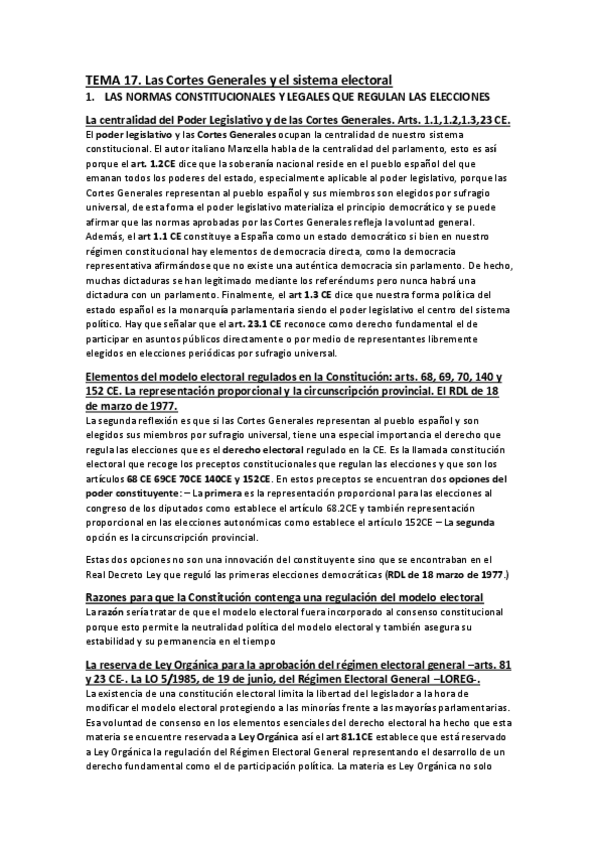 TEMA 17. Las Cortes Generales y el sistema electoral

1. LAS NORMAS CONSTITUCIONALES Y LEGALES QUE REGULAN LAS ELECCIONES

La centralidad del Poder Legislativo y de las Cortes Generales. Arts. 1.1,1.2,1.3,23 CE.

El poder legislativo y las Cortes Generales ocupan la centralidad de nuestro sistema constitucional. El autor italiano Manzella habla de la centralidad del parlamento, esto es así porque el art. 1.2CE dice que la soberanía nacional reside en el pueblo español del que emanan todos los poderes del estado, especialmente aplicable al poder legislativo, porque las Cortes Generales representan al pueblo español y sus miembros son elegidos por sufragio universal, de esta forma el poder legislativo materializa el principio democrático y se puede afirmar que las normas aprobadas por las Cortes Generales refleja la voluntad general. Además, el art 1.1 CE constituye a España como un estado democrático si bien en nuestro régimen constitucional hay elementos de democracia directa, como la democracia representativa afirmándose que no existe una auténtica democracia sin parlamento. De hecho, muchas dictaduras se han legitimado mediante los referéndums pero nunca habrá una dictadura con un parlamento. Finalmente, el art 1.3 CE dice que nuestra forma política del estado español es la monarquía parlamentaria siendo el poder legislativo el centro del sistema político. Hay que señalar que el art. 23.1 CE reconoce como derecho fundamental el de participar en asuntos públicos directamente o por medio de representantes libremente elegidos en elecciones periódicas por sufragio universal.

Elementos del modelo electoral regulados en la Constitución: arts. 68, 69, 70, 140 y 152 CE. La representación proporcional y la circunscripción provincial. El RDL de 18 de marzo de 1977.

La segunda reflexión es que si las Cortes Generales representan al pueblo español y son elegidos sus miembros por sufragio universal, tiene una especial importancia el derecho que regula las elecciones que es el derecho electoral regulado en la CE. Es la llamada constitución electoral que recoge los preceptos constitucionales que regulan las elecciones y que son los artículos 68 CE 69CE 70CE 140CE y 152CE. En estos preceptos se encuentran dos opciones del poder constituyente: – La primera es la representación proporcional para las elecciones al congreso de los diputados como establece el artículo 68.2CE y también representación proporcional en las elecciones autonómicas como establece el artículo 152CE – La segunda opción es la circunscripción provincial.

Estas dos opciones no son una innovación del constituyente sino que se encontraban en el Real Decreto Ley que reguló las primeras elecciones democráticas (RDL de 18 marzo de 1977.)

Razones para que la Constitución contenga una regulación del modelo electoral

La razón sería tratar de que el modelo electoral fuera incorporado al consenso constitucional porque esto permite la neutralidad política del modelo electoral y también asegura su estabilidad y su permanencia en el tiempo

La reserva de Ley Orgánica para la aprobación del régimen electoral general –arts. 81 y 23 CE-. La LO 5/1985, de 19 de junio, del Régimen Electoral General –LOREG-.

La existencia de una constitución electoral limita la libertad del legislador a la hora de modificar el modelo electoral protegiendo a las minorías frente a las mayorías parlamentarias. Esa voluntad de consenso en los elementos esenciales del derecho electoral ha hecho que esta materia se encuentre reservada a Ley Orgánica así el art 81.1CE establece que está reservado a Ley Orgánica la regulación del Régimen Electoral General representando el desarrollo de un derecho fundamental como el de participación política. La materia es Ley Orgánica no solo